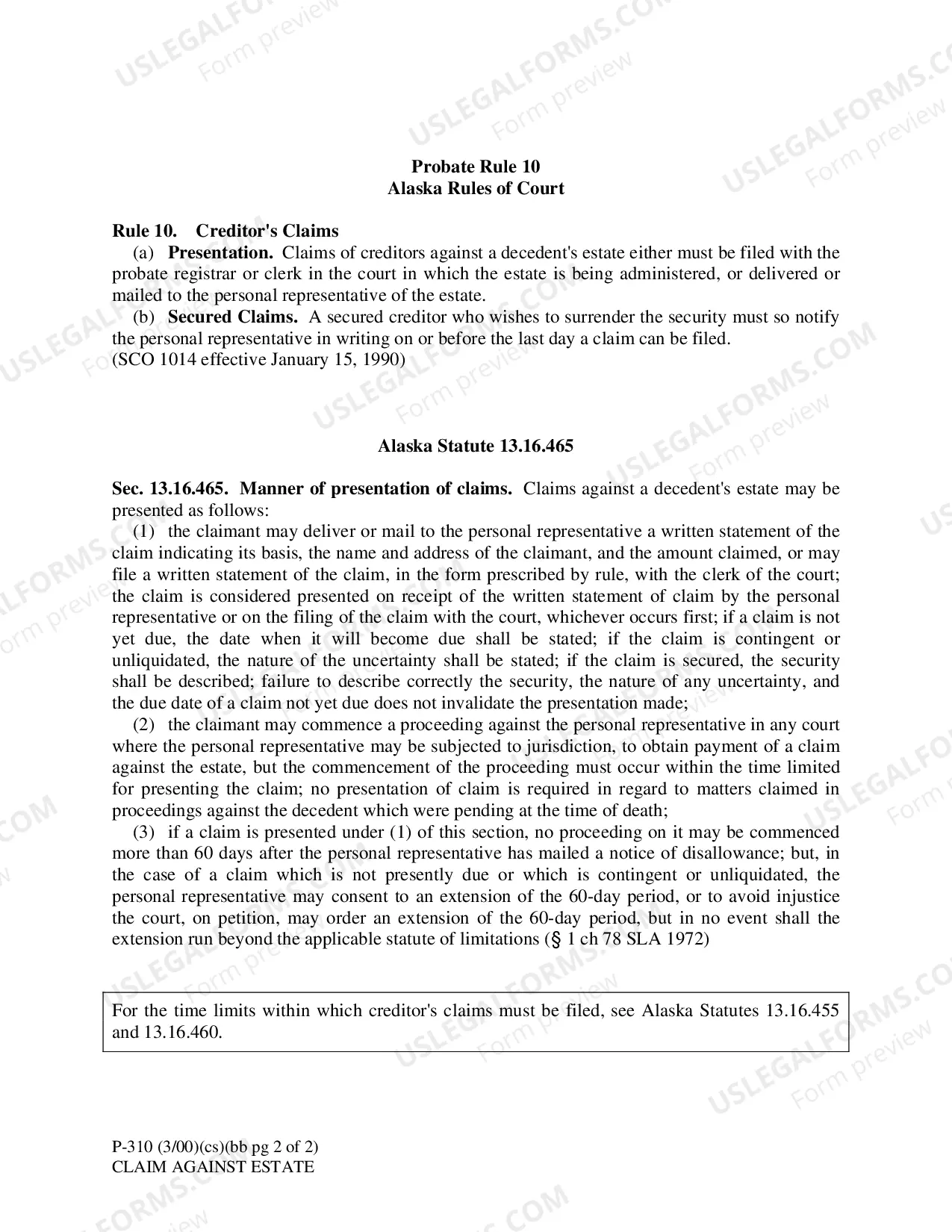 Probate Rule 10
Alaska Rules of Court

Rule 10. Creditor's Claims

(a) Presentation. Claims of creditors against a decedent's estate either must be filed with the probate registrar or clerk in the court in which the estate is being administered, or delivered or mailed to the personal representative of the estate.

(b) Secured Claims. A secured creditor who wishes to surrender the security must so notify the personal representative in writing on or before the last day a claim can be filed.
(SCO 1014 effective January 15, 1990)

Alaska Statute 13.16.465

Sec. 13.16.465. Manner of presentation of claims. Claims against a decedent's estate may be presented as follows:

(1) the claimant may deliver or mail to the personal representative a written statement of the claim indicating its basis, the name and address of the claimant, and the amount claimed, or may file a written statement of the claim, in the form prescribed by rule, with the clerk of the court; the claim is considered presented on receipt of the written statement of claim by the personal representative or on the filing of the claim with the court, whichever occurs first; if a claim is not yet due, the date when it will become due shall be stated; if the claim is contingent or unliquidated, the nature of the uncertainty shall be stated; if the claim is secured, the security shall be described; failure to describe correctly the security, the nature of any uncertainty, and the due date of a claim not yet due does not invalidate the presentation made;

(2) the claimant may commence a proceeding against the personal representative in any court where the personal representative may be subjected to jurisdiction, to obtain payment of a claim against the estate, but the commencement of the proceeding must occur within the time limited for presenting the claim; no presentation of claim is required in regard to matters claimed in proceedings against the decedent which were pending at the time of death;

(3) if a claim is presented under (1) of this section, no proceeding on it may be commenced more than 60 days after the personal representative has mailed a notice of disallowance; but, in the case of a claim which is not presently due or which is contingent or unliquidated, the personal representative may consent to an extension of the 60-day period, or to avoid injustice the court, on petition, may order an extension of the 60-day period, but in no event shall the extension run beyond the applicable statute of limitations (§ 1 ch 78 SLA 1972)

For the time limits within which creditor's claims must be filed, see Alaska Statutes 13.16.455 and 13.16.460.

P-310 (3/00)(cs)(bb pg 2 of 2)
CLAIM AGAINST ESTATE

USLEGALFORMS.COM Form preview